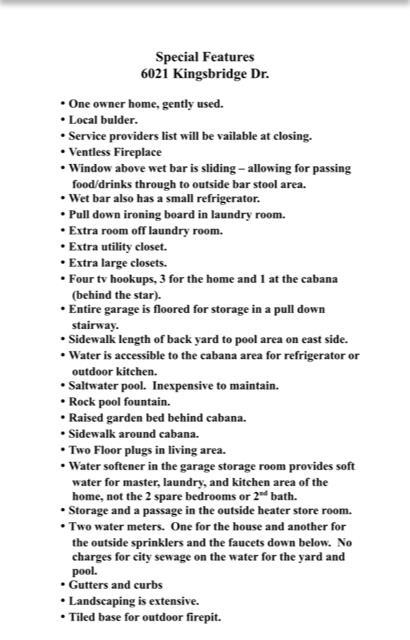 Special Features
6021 Kingsbridge Dr.

• One owner home, gently used.
• Local bulder.
• Service providers list will be vailable at closing.
• Ventless Fireplace
• Window above wet bar is sliding – allowing for passing food/drinks through to outside bar stool area.
• Wet bar also has a small refrigerator.
• Pull down ironing board in laundry room.
• Extra room off laundry room.
• Extra utility closet.
• Extra large closets.
• Four tv hookups, 3 for the home and 1 at the cabana (behind the star).
• Entire garage is floored for storage in a pull down stairway.
• Sidewalk length of back yard to pool area on east side.
• Water is accessible to the cabana area for refrigerator or outdoor kitchen.
• Saltwater pool. Inexpensive to maintain.
• Rock pool fountain.
• Raised garden bed behind cabana.
• Sidewalk around cabana.
• Two Floor plugs in living area.
• Water softener in the garage storage room provides soft water for master, laundry, and kitchen area of the home, not the 2 spare bedrooms or 2$^{nd}$ bath.
• Storage and a passage in the outside heater store room.
• Two water meters. One for the house and another for the outside sprinklers and the faucets down below. No charges for city sewage on the water for the yard and pool.
• Gutters and curbs
• Landscaping is extensive.
• Tiled base for outdoor firepit.